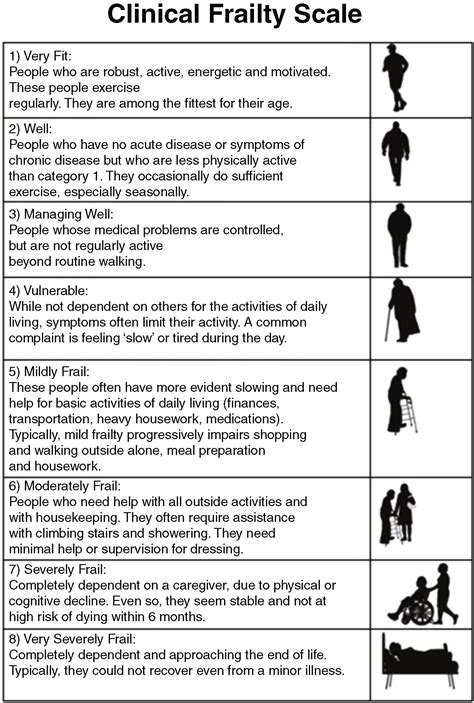 Clinical Frailty Scale

1) Very Fit:
People who are robust, active, energetic and motivated. These people exercise regularly. They are among the fittest for their age.

2) Well:
People who have no acute disease or symptoms of chronic disease but who are less physically active than category 1. They occasionally do sufficient exercise, especially seasonally.

3) Managing Well:
People whose medical problems are controlled, but are not regularly active beyond routine walking.

4) Vulnerable:
While not dependent on others for the activities of daily living, symptoms often limit their activity. A common complaint is feeling 'slow' or tired during the day.

5) Mildly Frail:
These people often have more evident slowing and need help for basic activities of daily living (finances, transportation, heavy housework, medications). Typically, mild frailty progressively impairs shopping and walking outside alone, meal preparation and housework.

6) Moderately Frail:
People who need help with all outside activities and with housekeeping. They often require assistance with climbing stairs and showering. They need minimal help or supervision for dressing.

7) Severely Frail:
Completely dependent on a caregiver, due to physical or cognitive decline. Even so, they seem stable and not at high risk of dying within 6 months.

8) Very Severely Frail:
Completely dependent and approaching the end of life. Typically, they could not recover even from a minor illness.